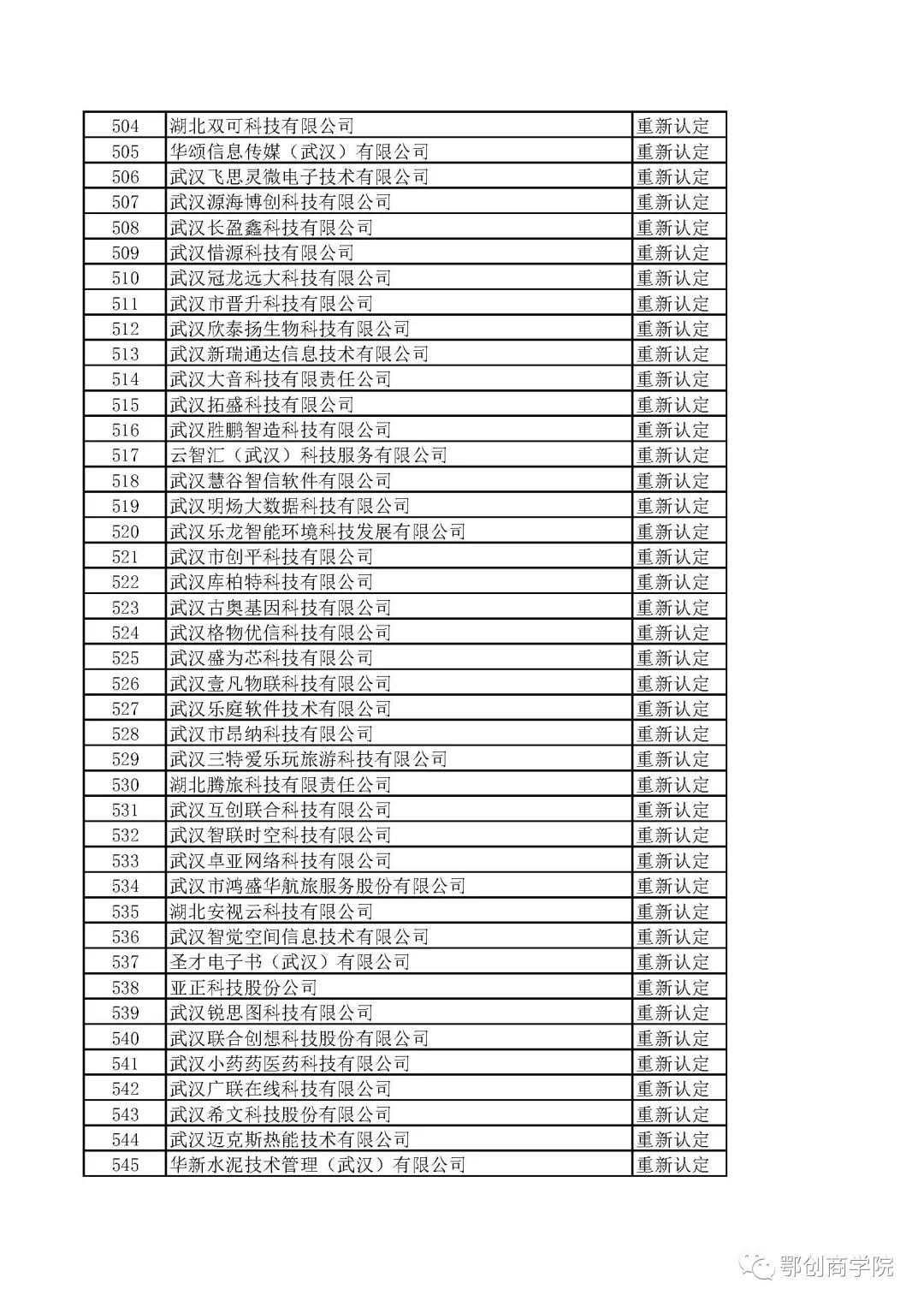 | 504 | 湖北双可科技有限公司 | 重新认定 |
|---|---|---|
| 505 | 华颂信息传媒（武汉）有限公司 | 重新认定 |
| 506 | 武汉飞思灵微电子技术有限公司 | 重新认定 |
| 507 | 武汉源海博创科技有限公司 | 重新认定 |
| 508 | 武汉长盈鑫科技有限公司 | 重新认定 |
| 509 | 武汉惜源科技有限公司 | 重新认定 |
| 510 | 武汉冠龙远大科技有限公司 | 重新认定 |
| 511 | 武汉市晋升科技有限公司 | 重新认定 |
| 512 | 武汉欣泰扬生物科技有限公司 | 重新认定 |
| 513 | 武汉新瑞通达信息技术有限公司 | 重新认定 |
| 514 | 武汉大音科技有限责任公司 | 重新认定 |
| 515 | 武汉拓盛科技有限公司 | 重新认定 |
| 516 | 武汉胜鹏智造科技有限公司 | 重新认定 |
| 517 | 云智汇（武汉）科技服务有限公司 | 重新认定 |
| 518 | 武汉慧谷智信软件有限公司 | 重新认定 |
| 519 | 武汉明炀大数据科技有限公司 | 重新认定 |
| 520 | 武汉乐龙智能环境科技发展有限公司 | 重新认定 |
| 521 | 武汉市创平科技有限公司 | 重新认定 |
| 522 | 武汉库柏特科技有限公司 | 重新认定 |
| 523 | 武汉古奥基因科技有限公司 | 重新认定 |
| 524 | 武汉格物优信科技有限公司 | 重新认定 |
| 525 | 武汉盛为芯科技有限公司 | 重新认定 |
| 526 | 武汉壹凡物联科技有限公司 | 重新认定 |
| 527 | 武汉乐庭软件技术有限公司 | 重新认定 |
| 528 | 武汉市昂纳科技有限公司 | 重新认定 |
| 529 | 武汉三特爱乐玩旅游科技有限公司 | 重新认定 |
| 530 | 湖北腾旅科技有限责任公司 | 重新认定 |
| 531 | 武汉互创联合科技有限公司 | 重新认定 |
| 532 | 武汉智联时空科技有限公司 | 重新认定 |
| 533 | 武汉卓亚网络科技有限公司 | 重新认定 |
| 534 | 武汉市鸿盛华航旅服务股份有限公司 | 重新认定 |
| 535 | 湖北安视云科技有限公司 | 重新认定 |
| 536 | 武汉智觉空间信息技术有限公司 | 重新认定 |
| 537 | 圣才电子书（武汉）有限公司 | 重新认定 |
| 538 | 亚正科技股份公司 | 重新认定 |
| 539 | 武汉锐思图科技有限公司 | 重新认定 |
| 540 | 武汉联合创想科技股份有限公司 | 重新认定 |
| 541 | 武汉小药药医药科技有限公司 | 重新认定 |
| 542 | 武汉广联在线科技有限公司 | 重新认定 |
| 543 | 武汉希文科技股份有限公司 | 重新认定 |
| 544 | 武汉迈克斯热能技术有限公司 | 重新认定 |
| 545 | 华新水泥技术管理（武汉）有限公司 | 重新认定 |

鄂创商学院